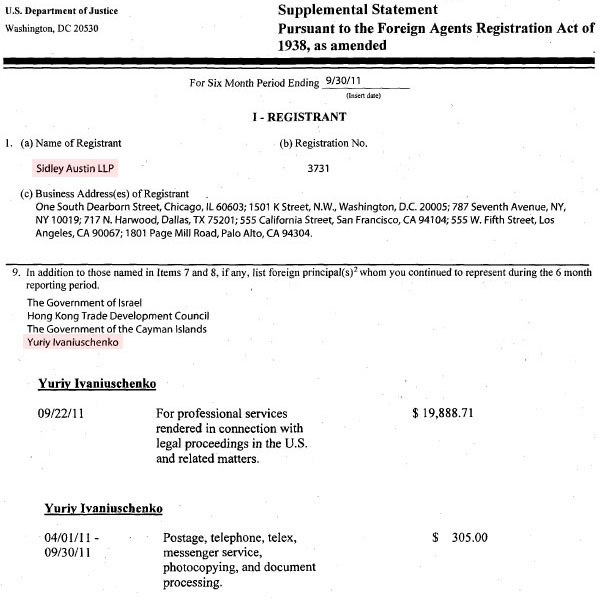 U.S. Department of Justice
Washington, DC 20530

Supplemental Statement
Pursuant to the Foreign Agents Registration Act of 1938, as amended

For Six Month Period Ending 9/30/11
(Insert date)

I - REGISTRANT

1. (a) Name of Registrant
Sidley Austin LLP

(b) Registration No.
3731

(c) Business Address(es) of Registrant
One South Dearborn Street, Chicago, IL 60603; 1501 K Street, N.W., Washington, D.C. 20005; 787 Seventh Avenue, NY, NY 10019; 717 N. Harwood, Dallas, TX 75201; 555 California Street, San Francisco, CA 94104; 555 W. Fifth Street, Los Angeles, CA 90067; 1801 Page Mill Road, Palo Alto, CA 94304.

9. In addition to those named in Items 7 and 8, if any, list foreign principal(s)$^2$ whom you continued to represent during the 6 month reporting period.
The Government of Israel
Hong Kong Trade Development Council
The Government of the Cayman Islands
Yuriy Ivaniuschenko

Yuriy Ivaniuschenko

09/22/11 For professional services rendered in connection with legal proceedings in the U.S. and related matters. $ 19,888.71

Yuriy Ivaniuschenko

04/01/11 - 09/30/11 Postage, telephone, telex, messenger service, photocopying, and document processing. $ 305.00